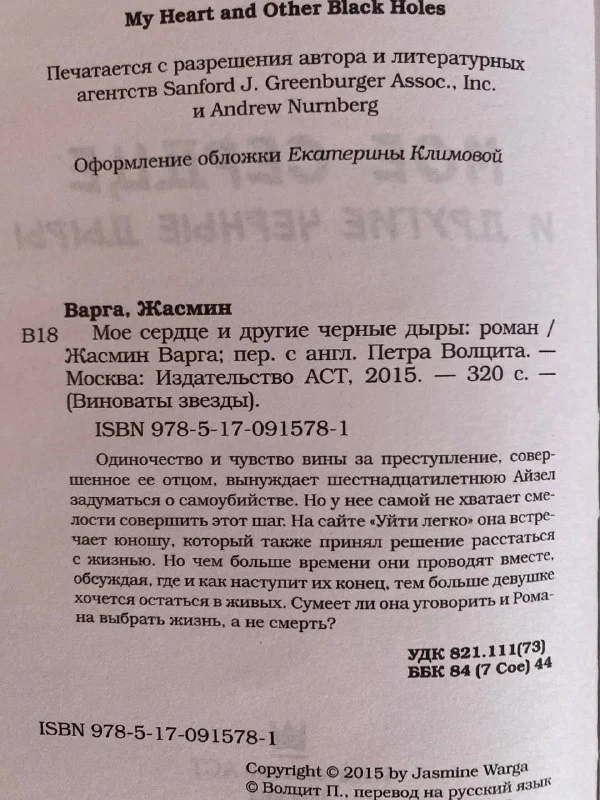 My Heart and Other Black Holes

Печатается с разрешения автора и литературных агентств Sanford J. Greenburger Assoc., Inc. и Andrew Nurnberg

Оформление обложки Екатерины Климовой

Варга, Жасмин

В18 Мое сердце и другие черные дыры: роман / Жасмин Варга; пер. с англ. Петра Волцита. — Москва: Издательство АСТ, 2015. — 320 с. — (Виноваты звезды).

ISBN 978-5-17-091578-1

Одиночество и чувство вины за преступление, совершенное ее отцом, вынуждает шестнадцатилетнюю Айзел задуматься о самоубийстве. Но у нее самой не хватает смелости совершить этот шаг. На сайте «Уйти легко» она встречает юношу, который также принял решение расстаться с жизнью. Но чем больше времени они проводят вместе, обсуждая, где и как наступит их конец, тем больше девушке хочется остаться в живых. Сумеет ли она уговорить и Романа выбрать жизнь, а не смерть?

УДК 821.111(73)
ББК 84 (7 Сое) 44

ISBN 978-5-17-091578-1

Copyright © 2015 by Jasmine Warga
© Волцит П., перевод на русский язык